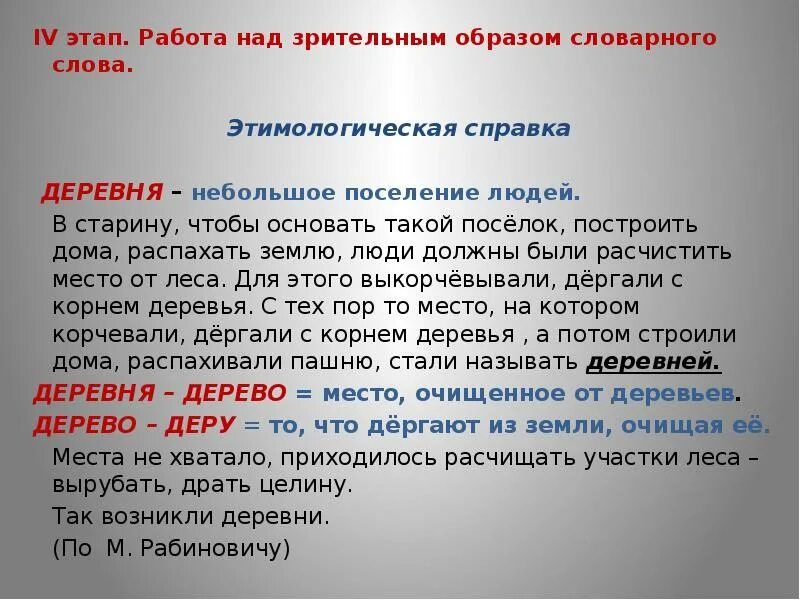 IV этап. Работа над зрительным образом словарного слова.

Этимологическая справка

ДЕРЕВНЯ – небольшое поселение людей.

В старину, чтобы основать такой посёлок, построить дома, распахать землю, люди должны были расчистить место от леса. Для этого выкорчёвывали, дёргали с корнем деревья. С тех пор то место, на котором корчевали, дёргали с корнем деревья , а потом строили дома, распахивали пашню, стали называть деревней.

ДЕРЕВНЯ – ДЕРЕВО = место, очищенное от деревьев.

ДЕРЕВО – ДЕРУ = то, что дёргают из земли, очищая её.

Места не хватало, приходилось расчищать участки леса – вырубать, драть целину.

Так возникли деревни.

(По М. Рабиновичу)